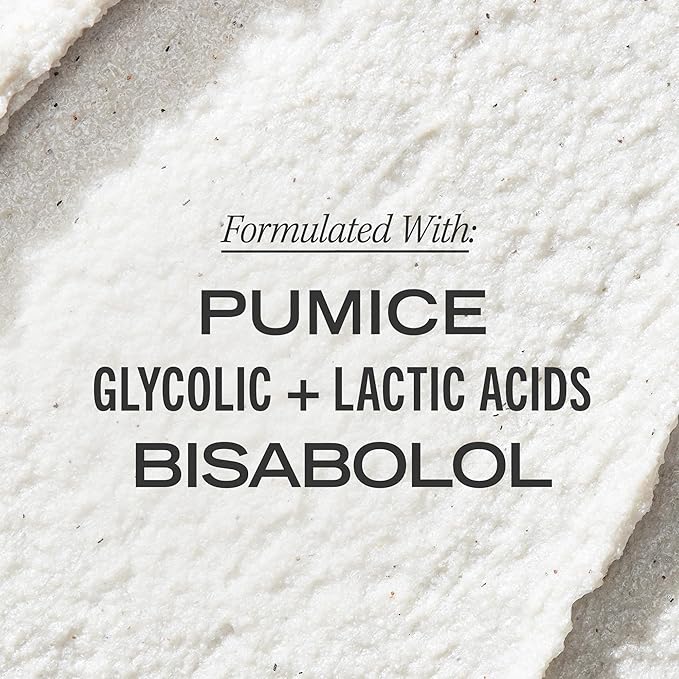 Formulated With:

PUMICE
GLYCOLIC + LACTIC ACIDS
BISABOLOL